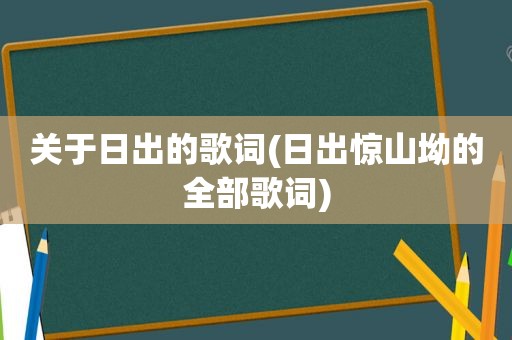 关于日出的歌词(日出惊山坳的全部歌词)